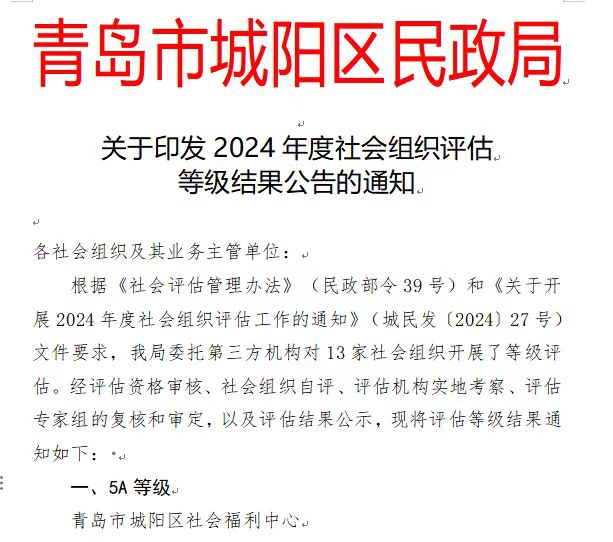 青岛市城阳区民政局

关于印发 2024 年度社会组织评估等级结果公告的通知

各社会组织及其业务主管单位：

根据《社会评估管理办法》（民政部令 39 号）和《关于开展 2024 年度社会组织评估工作的通知》（城民发〔2024〕27 号）文件要求，我局委托第三方机构对 13 家社会组织开展了等级评估。经评估资格审核、社会组织自评、评估机构实地考察、评估专家组的复核和审定，以及评估结果公示，现将评估等级结果通知如下：

一、5A 等级

青岛市城阳区社会福利中心